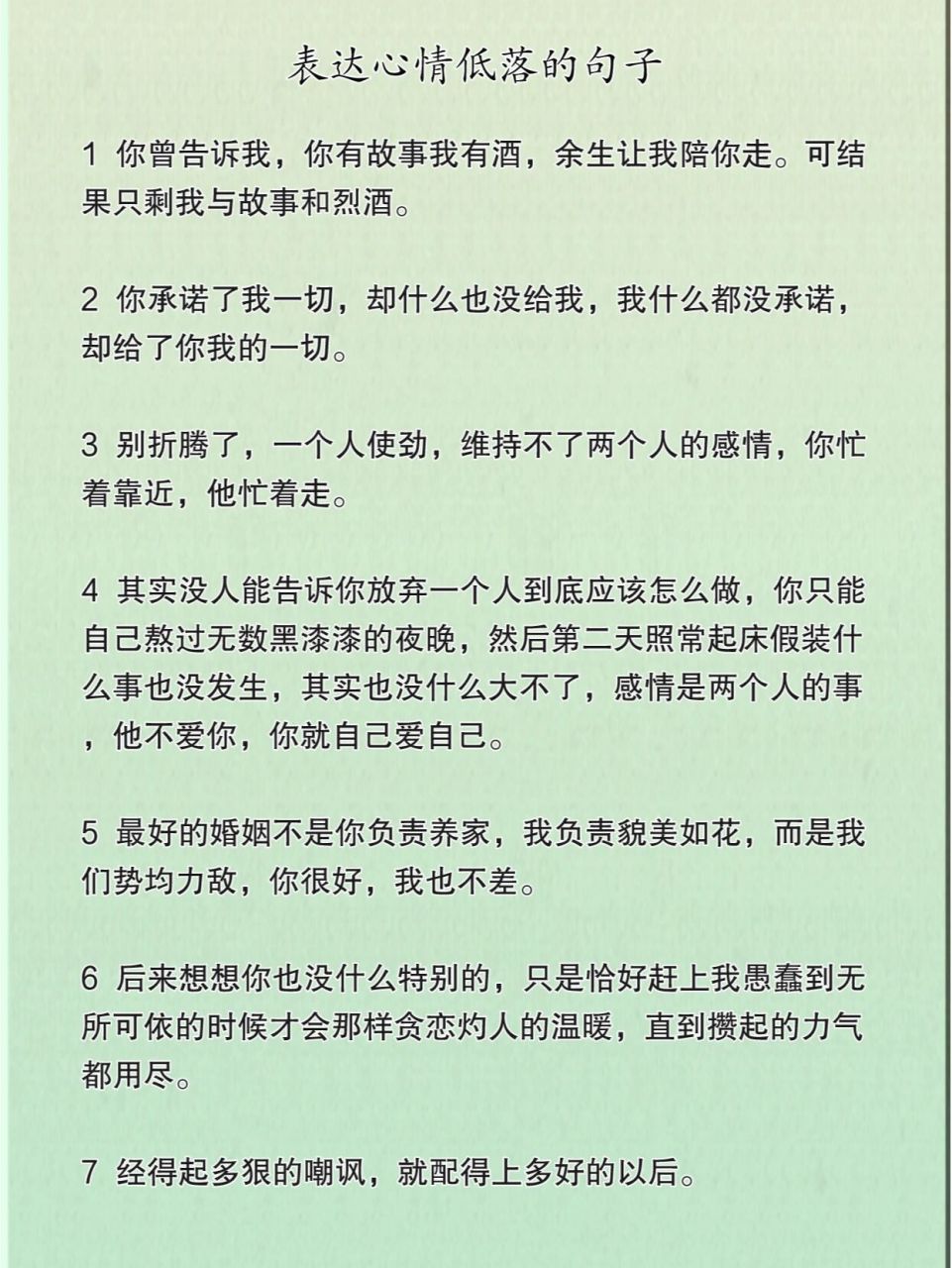 表达心情低落的句子

1 你曾告诉我，你有故事我有酒，余生让我陪你走。可结果只剩我与故事和烈酒。

2 你承诺了我一切，却什么也没给我，我什么都没承诺，却给了你我的一切。

3 别折腾了，一个人使劲，维持不了两个人的感情，你忙着靠近，他忙着走。

4 其实没人能告诉你放弃一个人到底应该怎么做，你只能自己熬过无数黑漆漆的夜晚，然后第二天照常起床假装什么事也没发生，其实也没什么大不了，感情是两个人的事，他不爱你，你就自己爱自己。

5 最好的婚姻不是你负责养家，我负责貌美如花，而是我们势均力敌，你很好，我也不差。

6 后来想想你也没什么特别的，只是恰好赶上我愚蠢到无所可依的时候才会那样贪恋灼人的温暖，直到攒起的力气都用尽。

7 经得起多狠的嘲讽，就配得上多好的以后。